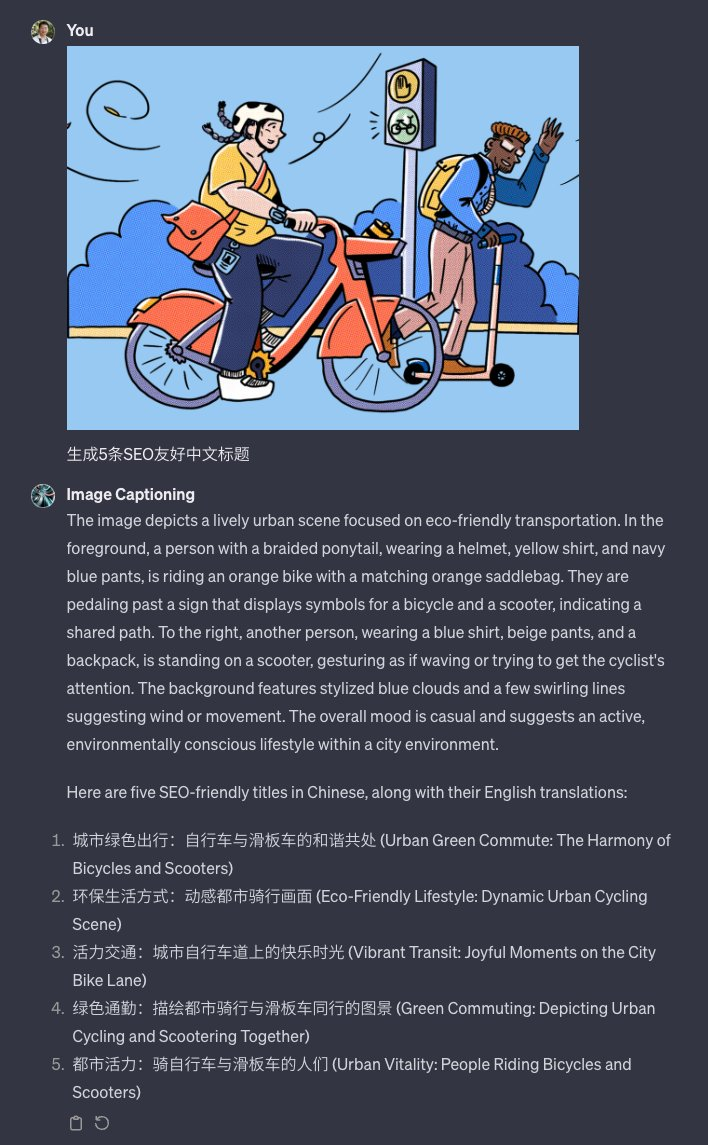 You

生成5条SEO友好中文标题

Image Captioning

The image depicts a lively urban scene focused on eco-friendly transportation. In the foreground, a person with a braided ponytail, wearing a helmet, yellow shirt, and navy blue pants, is riding an orange bike with a matching orange saddlebag. They are pedaling past a sign that displays symbols for a bicycle and a scooter, indicating a shared path. To the right, another person, wearing a blue shirt, beige pants, and a backpack, is standing on a scooter, gesturing as if waving or trying to get the cyclist's attention. The background features stylized blue clouds and a few swirling lines suggesting wind or movement. The overall mood is casual and suggests an active, environmentally conscious lifestyle within a city environment.

Here are five SEO-friendly titles in Chinese, along with their English translations:

1. 城市绿色出行：自行车与滑板车的和谐共处 (Urban Green Commute: The Harmony of Bicycles and Scooters)
2. 环保生活方式：动感都市骑行画面 (Eco-Friendly Lifestyle: Dynamic Urban Cycling Scene)
3. 活力交通：城市自行车道上的快乐时光 (Vibrant Transit: Joyful Moments on the City Bike Lane)
4. 绿色通勤：描绘都市骑行与滑板车同行的图景 (Green Commuting: Depicting Urban Cycling and Scootering Together)
5. 都市活力：骑自行车与滑板车的人们 (Urban Vitality: People Riding Bicycles and Scooters)